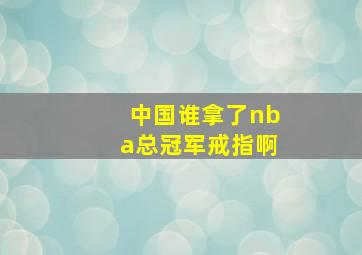 中国谁拿了nba总冠军戒指啊